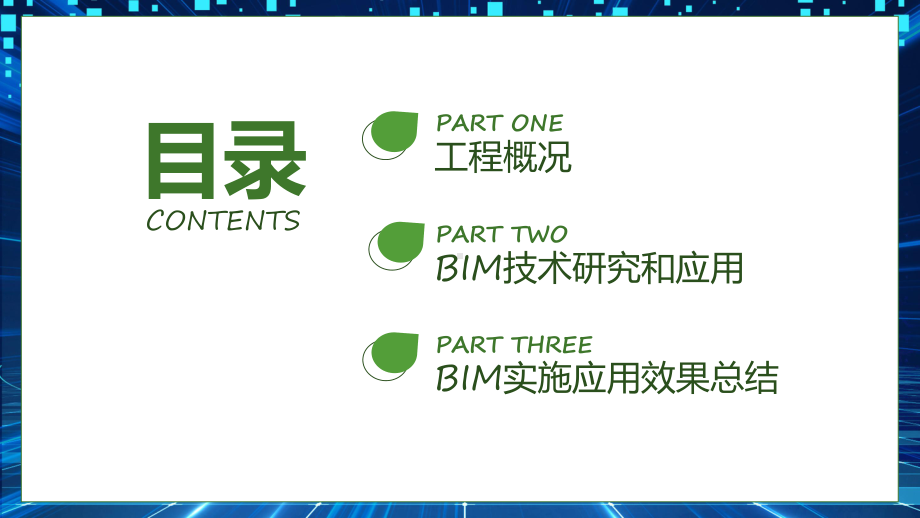 目录
CONTENTS

PART ONE
工程概况

PART TWO
BIM技术研究和应用

PART THREE
BIM实施应用效果总结